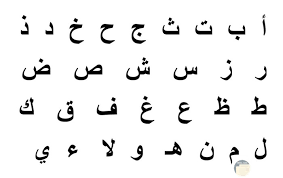 أ ب ت ث ج ح خ د ذ

ر ز س ش ص ض

ط ظ ع غ ف ق ك

ل م ن هـ و لا ء ي